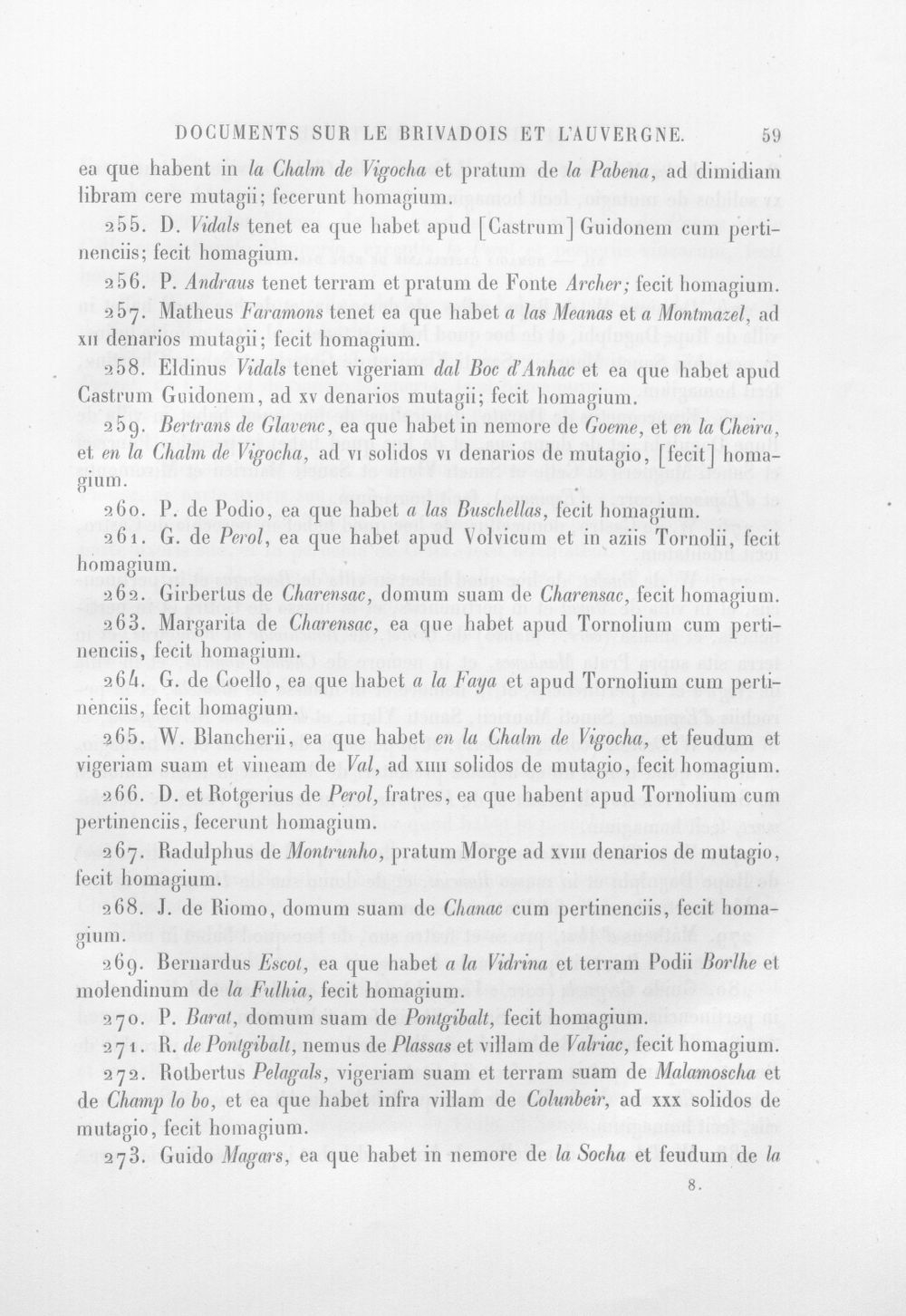 DOCUMENTS SUR LE BRIVADOIS ET L'AUVERGNE. 59

ea que habent in la Chalm de Vigocha et pratum de la Pabena, ad dimidiam libram cere mutagii; fecerunt homagium.

255. D. Vidals tenet ea que habet apud [Castrum] Guidonem cum pertinenciis; fecit homagium.

256. P. Andraus tenet terram et pratum de Fonte Archer; fecit homagium.

257. Matheus Faramons tenet ea que habet a las Meanas et a Montmazel, ad XII denarios mutagii; fecit homagium.

258. Eldinus Vidals tenet vigeriam dal Boc d'Anhac et ea que habet apud Castrum Guidonem, ad XV denarios mutagii; fecit homagium.

259. Bertrans de Glavenc, ea que habet in nemore de Goeme, et en la Cheira, et en la Chalm de Vigocha, ad VI solidos VI denarios de mutagio, [fecit] homagium.

260. P. de Podio, ea que habet a las Buschellas, fecit homagium.

261. G. de Perol, ea que habet apud Volvicum et in aziis Tornolii, fecit homagium.

262. Girbertus de Charensac, domum suam de Charensac, fecit homagium.

263. Margarita de Charensac, ea que habet apud Tornolium cum pertinenciis, fecit homagium.

264. G. de Coello, ea que habet a la Faya et apud Tornolium cum pertinenciis, fecit homagium.

265. W. Blancherii, ea que habet en la Chalm de Vigocha, et feudum et vigeriam suam et vineam de Val, ad XIIII solidos de mutagio, fecit homagium.

266. D. et Rotgerius de Perol, fratres, ea que habent apud Tornolium cum pertinenciis, fecerunt homagium.

267. Radulphus de Montrunho, pratum Morge ad XVIII denarios de mutagio, fecit homagium.

268. J. de Riomo, domum suam de Chanac cum pertinenciis, fecit homagium.

269. Bernardus Escot, ea que habet a la Vidrina et terram Podii Borlhe et molendinum de la Fulhia, fecit homagium.

270. P. Barat, domum suam de Pontgibalt, fecit homagium.

271. R. de Pontgibalt, nemus de Plassas et villam de Valriac, fecit homagium.

272. Rotbertus Pelagals, vigeriam suam et terram suam de Malamoscha et de Champ lo bo, et ea que habet infra villam de Colunbeir, ad XXX solidos de mutagio, fecit homagium.

273. Guido Magars, ea que habet in nemore de la Socha et feudum de la

8.